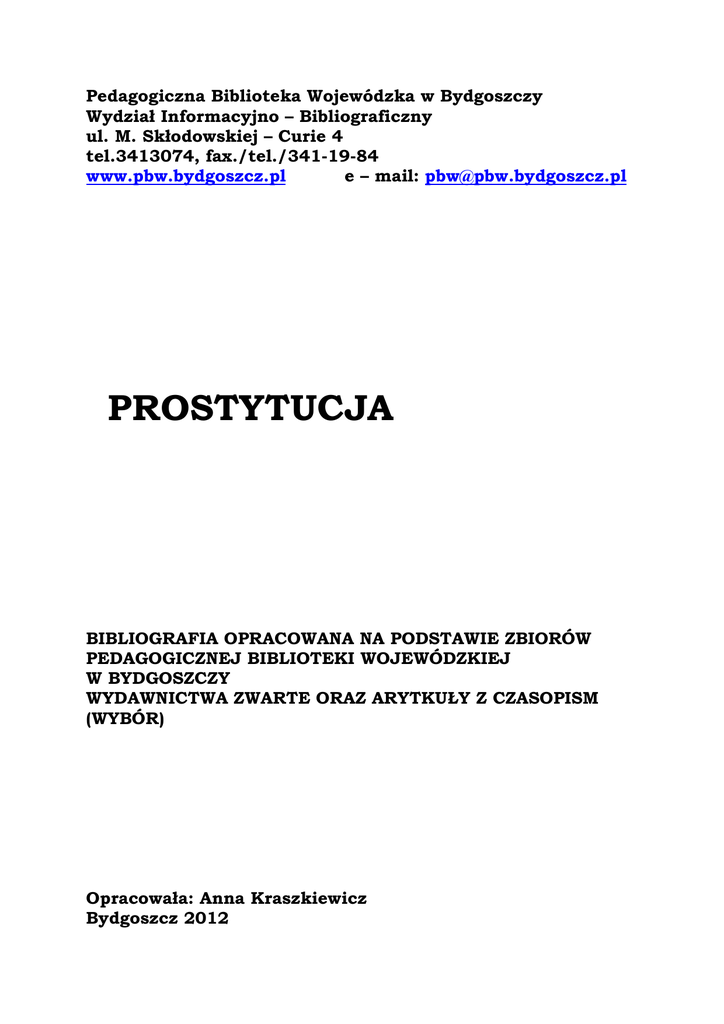 Pedagogiczna Biblioteka Wojewódzka w Bydgoszczy
Wydział Informacyjno – Bibliograficzny
ul. M. Skłodowskiej – Curie 4
tel.3413074, fax./tel./341-19-84
www.pbw.bydgoszcz.pl e – mail: pbw@pbw.bydgoszcz.pl

PROSTYTUCJA

BIBLIOGRAFIA OPRACOWANA NA PODSTAWIE ZBIORÓW PEDAGOGICZNEJ BIBLIOTEKI WOJEWÓDZKIEJ W BYDGOSZCZY
WYDAWNICTWA ZWARTE ORAZ ARYTKUŁY Z CZASOPISM (WYBÓR)

Opracowała: Anna Kraszkiewicz
Bydgoszcz 2012